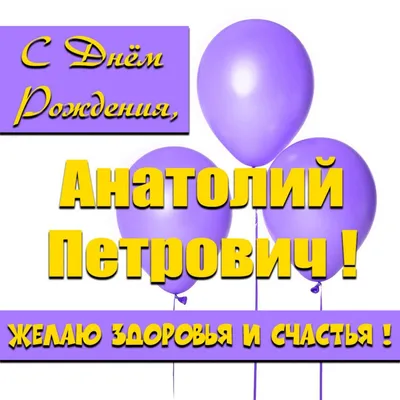 С Днём Рождения,

Анатолий Петрович !

ЖЕЛАЮ ЗДОРОВЬЯ И СЧАСТЬЯ !